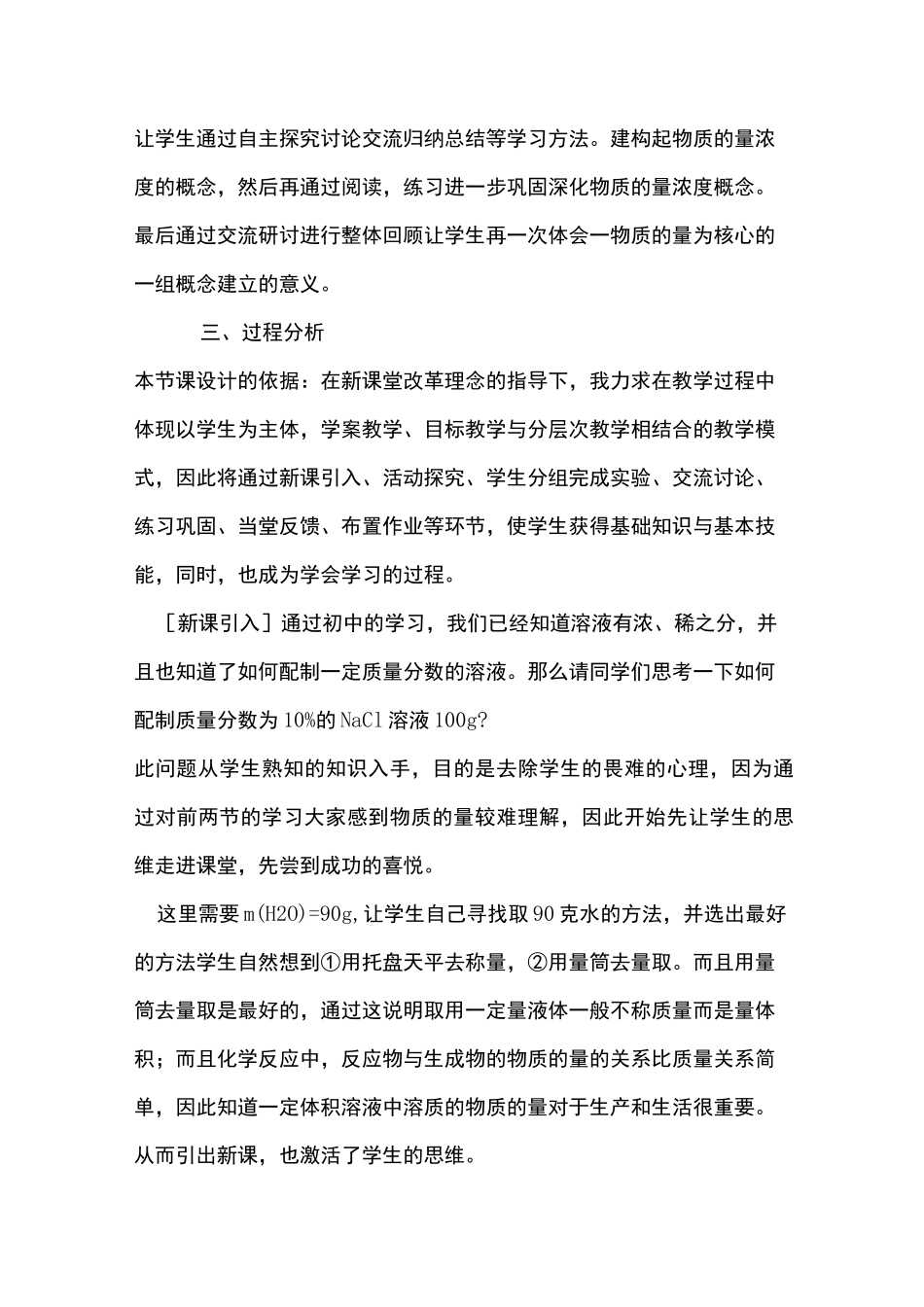 让学生通过自主探究讨论交流归纳总结等学习方法。建构起物质的量浓度的概念，然后再通过阅读，练习进一步巩固深化物质的量浓度概念。最后通过交流研讨进行整体回顾让学生再一次体会一物质的量为核心的一组概念建立的意义。

三、过程分析

本节课设计的依据：在新课堂改革理念的指导下，我力求在教学过程中体现以学生为主体，学案教学、目标教学与分层次教学相结合的教学模式，因此将通过新课引入、活动探究、学生分组完成实验、交流讨论、练习巩固、当堂反馈、布置作业等环节，使学生获得基础知识与基本技能，同时，也成为学会学习的过程。

［新课引入］通过初中的学习，我们已经知道溶液有浓、稀之分，并且也知道了如何配制一定质量分数的溶液。那么请同学们思考一下如何配制质量分数为10%的NaCl溶液100g?

此问题从学生熟知的知识入手，目的是去除学生的畏难的心理，因为通过对前两节的学习大家感到物质的量较难理解，因此开始先让学生的思维走进课堂，先尝到成功的喜悦。

这里需要m(H2O)=90g,让学生自己寻找取90克水的方法，并选出最好的方法学生自然想到①用托盘天平去称量，②用量筒去量取。而且用量筒去量取是最好的，通过这说明取用一定量液体一般不称质量而是量体积；而且化学反应中，反应物与生成物的物质的量的关系比质量关系简单，因此知道一定体积溶液中溶质的物质的量对于生产和生活很重要。从而引出新课，也激活了学生的思维。